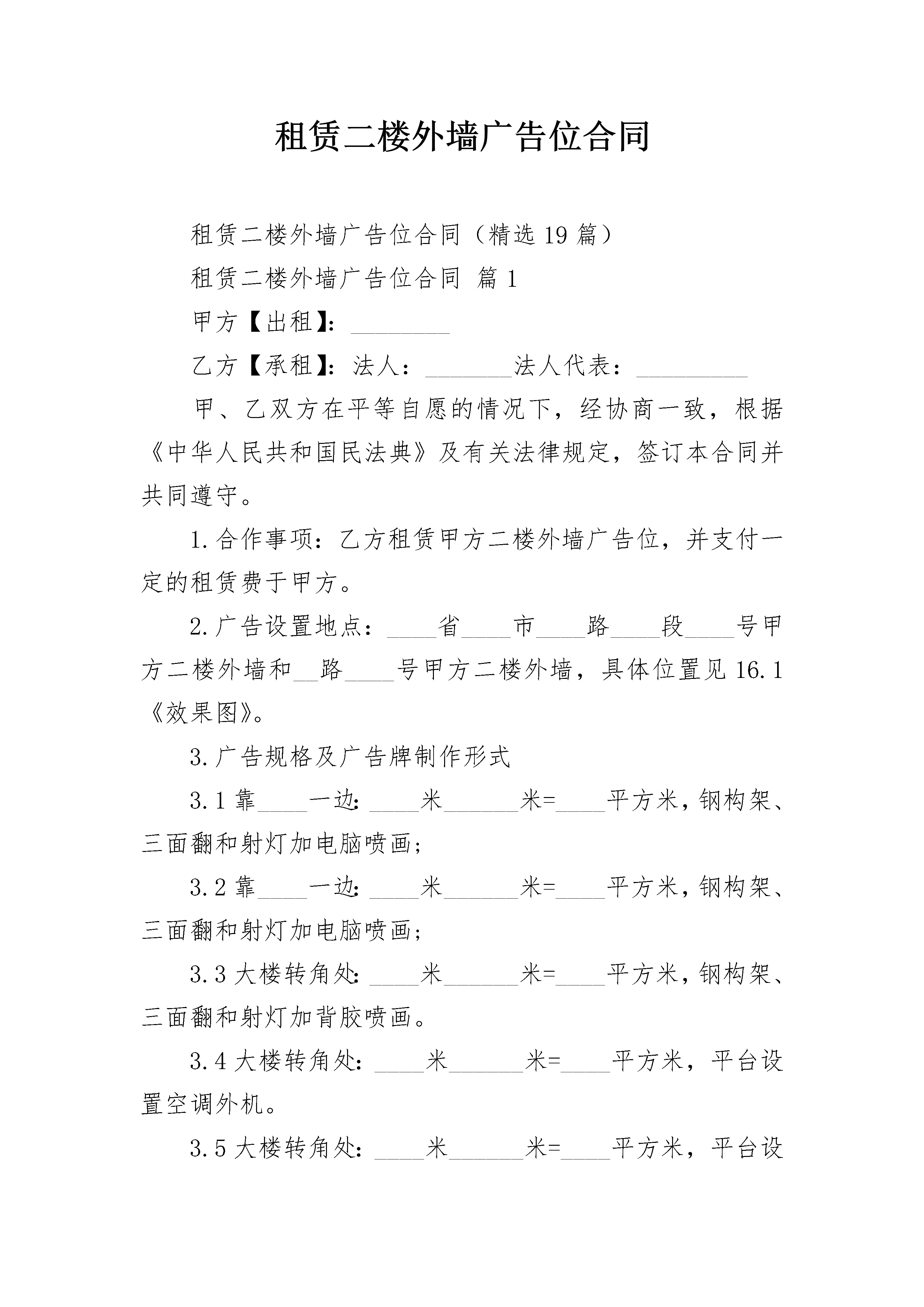 租赁二楼外墙广告位合同

租赁二楼外墙广告位合同（精选19篇）

租赁二楼外墙广告位合同 篇1

甲方【出租】：________

乙方【承租】：法人：_______法人代表：_________

甲、乙双方在平等自愿的情况下，经协商一致，根据《中华人民共和国民法典》及有关法律规定，签订本合同并共同遵守。

1.合作事项：乙方租赁甲方二楼外墙广告位，并支付一定的租赁费于甲方。

2.广告设置地点：____省____市____路____段____号甲方二楼外墙和__路____号甲方二楼外墙，具体位置见16.1《效果图》。

3.广告规格及广告牌制作形式

3.1靠____一边：____米______米=____平方米，钢构架、三面翻和射灯加电脑喷画；

3.2靠____一边：____米______米=____平方米，钢构架、三面翻和射灯加电脑喷画；

3.3大楼转角处：____米______米=____平方米，钢构架、三面翻和射灯加背胶喷画。

3.4大楼转角处：____米______米=____平方米，平台设置空调外机。

3.5大楼转角处：____米______米=____平方米，平台设